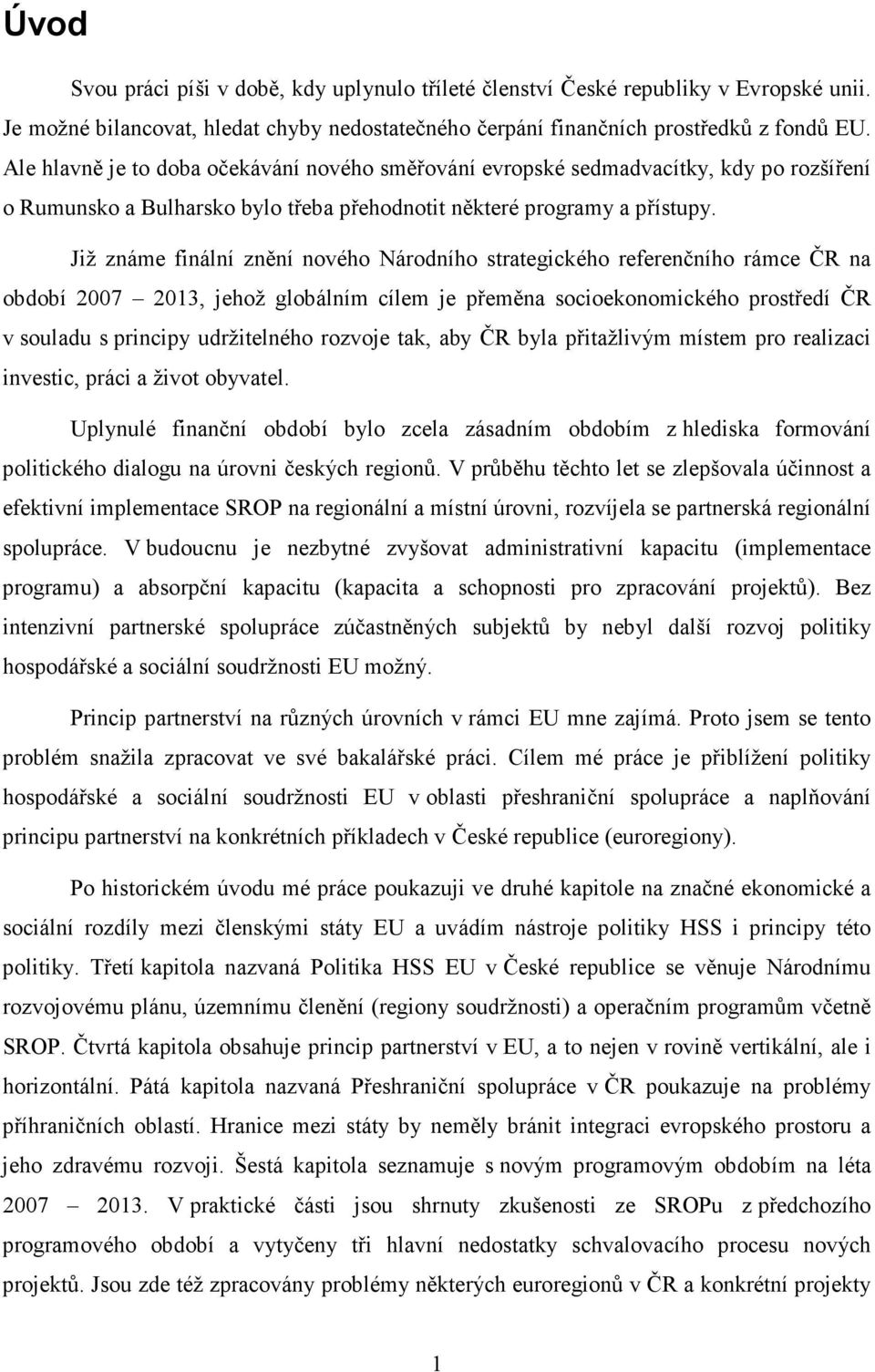 Úvod

Svou práci píši v době, kdy uplynulo tříleté členství České republiky v Evropské unii. Je možné bilancovat, hledat chyby nedostatečného čerpání finančních prostředků z fondů EU. Ale hlavně je to doba očekávání nového směřování evropské sedmadvacítky, kdy po rozšíření o Rumunsko a Bulharsko bylo třeba přehodnotit některé programy a přístupy.

Již známe finální znění nového Národního strategického referenčního rámce ČR na období 2007 – 2013, jehož globálním cílem je přeměna socioekonomického prostředí ČR v souladu s principy udržitelného rozvoje tak, aby ČR byla přitažlivým místem pro realizaci investic, práci a život obyvatel.

Uplynulé finanční období bylo zcela zásadním obdobím z hlediska formování politického dialogu na úrovni českých regionů. V průběhu těchto let se zlepšovala účinnost a efektivní implementace SROP na regionální a místní úrovni, rozvíjela se partnerská regionální spolupráce. V budoucnu je nezbytné zvyšovat administrativní kapacitu (implementace programu) a absorpční kapacitu (kapacita a schopnosti pro zpracování projektů). Bez intenzivní partnerské spolupráce zúčastněných subjektů by nebyl další rozvoj politiky hospodářské a sociální soudržnosti EU možný.

Princip partnerství na různých úrovních v rámci EU mne zajímá. Proto jsem se tento problém snažila zpracovat ve své bakalářské práci. Cílem mé práce je přiblížení politiky hospodářské a sociální soudržnosti EU v oblasti přeshraniční spolupráce a naplňování principu partnerství na konkrétních příkladech v České republice (euroregiony).

Po historickém úvodu mé práce poukazuji ve druhé kapitole na značné ekonomické a sociální rozdíly mezi členskými státy EU a uvádím nástroje politiky HSS i principy této politiky. Třetí kapitola nazvaná Politika HSS EU v České republice se věnuje Národnímu rozvojovému plánu, územnímu členění (regiony soudržnosti) a operačním programům včetně SROP. Čtvrtá kapitola obsahuje princip partnerství v EU, a to nejen v rovině vertikální, ale i horizontální. Pátá kapitola nazvaná Přeshraniční spolupráce v ČR poukazuje na problémy příhraničních oblastí. Hranice mezi státy by neměly bránit integraci evropského prostoru a jeho zdravému rozvoji. Šestá kapitola seznamuje s novým programovým obdobím na léta 2007 – 2013. V praktické části jsou shrnuty zkušenosti ze SROPu z předchozího programového období a vytyčeny tři hlavní nedostatky schvalovacího procesu nových projektů. Jsou zde též zpracovány problémy některých euroregionů v ČR a konkrétní projekty

1